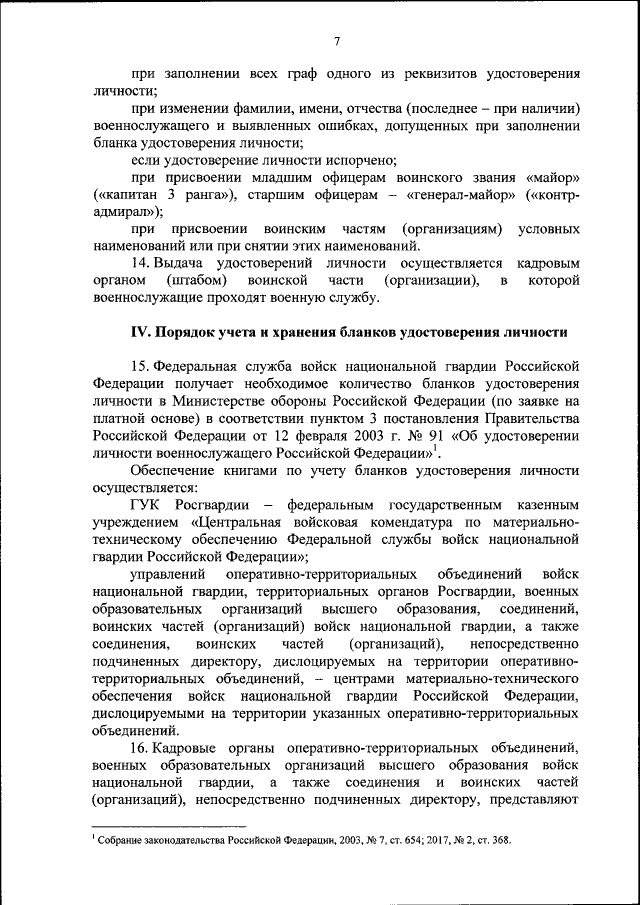 7

при заполнении всех граф одного из реквизитов удостоверения личности;

при изменении фамилии, имени, отчества (последнее – при наличии) военнослужащего и выявленных ошибках, допущенных при заполнении бланка удостоверения личности;

если удостоверение личности испорчено;

при присвоении младшим офицерам воинского звания «майор» («капитан 3 ранга»), старшим офицерам – «генерал-майор» («контр-адмирал»);

при присвоении воинским частям (организациям) условных наименований или при снятии этих наименований.

14. Выдача удостоверений личности осуществляется кадровым органом (штабом) воинской части (организации), в которой военнослужащие проходят военную службу.

IV. Порядок учета и хранения бланков удостоверения личности

15. Федеральная служба войск национальной гвардии Российской Федерации получает необходимое количество бланков удостоверения личности в Министерстве обороны Российской Федерации (по заявке на платной основе) в соответствии пунктом 3 постановления Правительства Российской Федерации от 12 февраля 2003 г. № 91 «Об удостоверении личности военнослужащего Российской Федерации»$^1$.

Обеспечение книгами по учету бланков удостоверения личности осуществляется:

ГУК Росгвардии – федеральным государственным казенным учреждением «Центральная войсковая комендатура по материально-техническому обеспечению Федеральной службы войск национальной гвардии Российской Федерации»;

управлений оперативно-территориальных объединений войск национальной гвардии, территориальных органов Росгвардии, военных образовательных организаций высшего образования, соединений, воинских частей (организаций) войск национальной гвардии, а также соединения, воинских частей (организаций), непосредственно подчиненных директору, дислоцируемых на территории оперативно-территориальных объединений, – центрами материально-технического обеспечения войск национальной гвардии Российской Федерации, дислоцируемыми на территории указанных оперативно-территориальных объединений.

16. Кадровые органы оперативно-территориальных объединений, военных образовательных организаций высшего образования войск национальной гвардии, а также соединения и воинских частей (организаций), непосредственно подчиненных директору, представляют

$^1$ Собрание законодательства Российской Федерации, 2003, № 7, ст. 654; 2017, № 2, ст. 368.